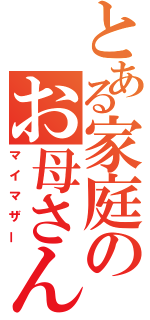 とある家庭の
お母さん
マイマザー